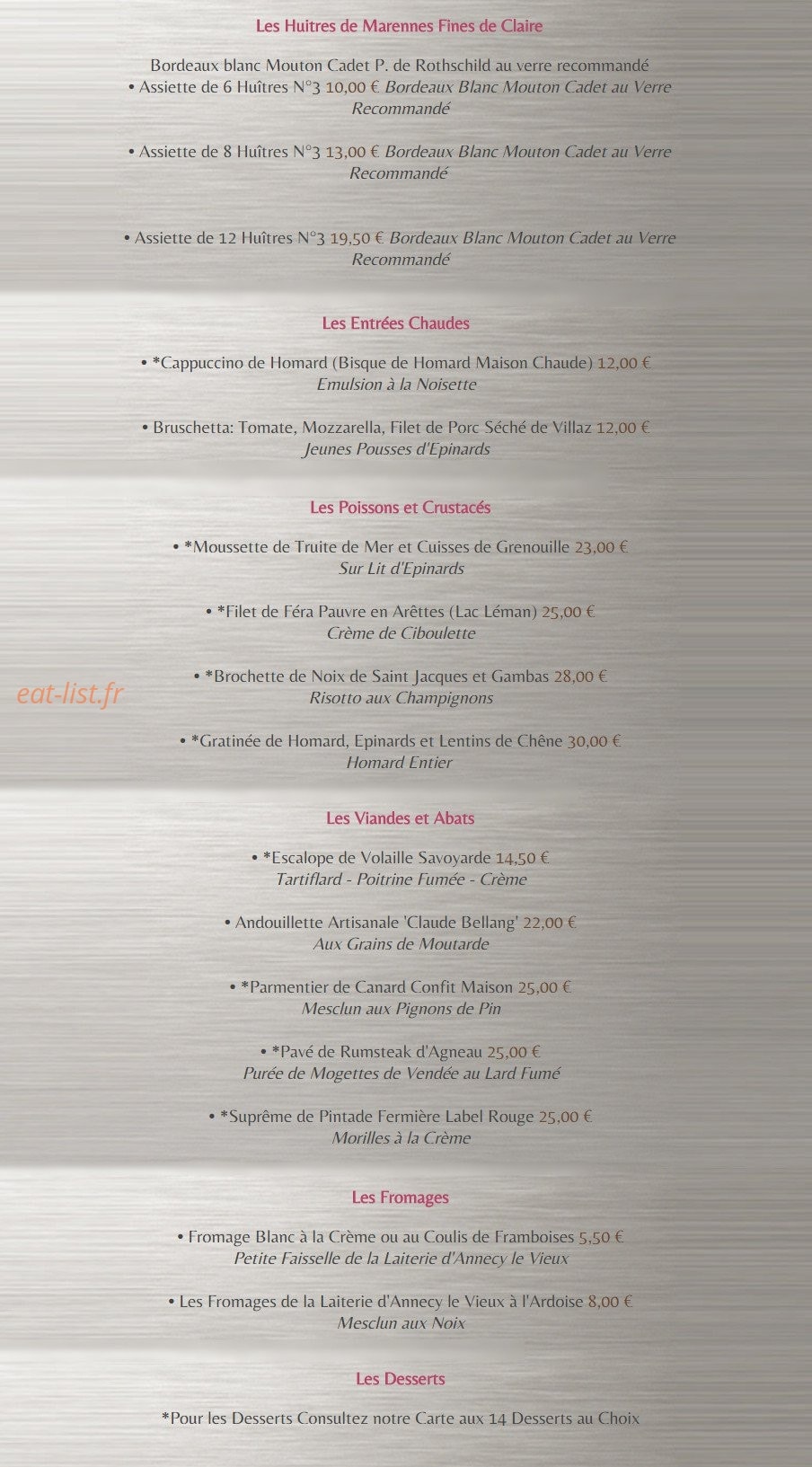 Les Huitres de Marennes Fines de Claire

Bordeaux blanc Mouton Cadet P. de Rothschild au verre recommandé
• Assiette de 6 Huîtres N°3 10,00 € Bordeaux Blanc Mouton Cadet au Verre Recommandé

• Assiette de 8 Huîtres N°3 13,00 € Bordeaux Blanc Mouton Cadet au Verre Recommandé

• Assiette de 12 Huîtres N°3 19,50 € Bordeaux Blanc Mouton Cadet au Verre Recommandé

Les Entrées Chaudes

• *Cappuccino de Homard (Bisque de Homard Maison Chaude) 12,00 €
Emulsion à la Noisette

• Bruschetta: Tomate, Mozzarella, Filet de Porc Séché de Villaz 12,00 €
Jeunes Pousses d'Epinards

Les Poissons et Crustacés

• *Moussette de Truite de Mer et Cuisses de Grenouille 23,00 €
Sur Lit d'Epinards

• *Filet de Féra Pauvre en Arêttes (Lac Léman) 25,00 €
Crème de Ciboulette

• *Brochette de Noix de Saint Jacques et Gambas 28,00 €
Risotto aux Champignons

eat-list.fr

• *Gratinée de Homard, Epinards et Lentins de Chêne 30,00 €
Homard Entier

Les Viandes et Abats

• *Escalope de Volaille Savoyarde 14,50 €
Tartiflard - Poitrine Fumée - Crème

• Andouillette Artisanale 'Claude Bellang' 22,00 €
Aux Grains de Moutarde

• *Parmentier de Canard Confit Maison 25,00 €
Mesclun aux Pignons de Pin

• *Pavé de Rumsteak d'Agneau 25,00 €
Purée de Mogettes de Vendée au Lard Fumé

• *Suprême de Pintade Fermière Label Rouge 25,00 €
Morilles à la Crème

Les Fromages

• Fromage Blanc à la Crème ou au Coulis de Framboises 5,50 €
Petite Faisselle de la Laiterie d'Annecy le Vieux

• Les Fromages de la Laiterie d'Annecy le Vieux à l'Ardoise 8,00 €
Mesclun aux Noix

Les Desserts

*Pour les Desserts Consultez notre Carte aux 14 Desserts au Choix